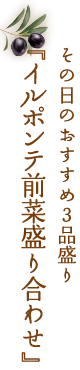 その日のおすすめ3品盛り

『イルポンテ前菜盛り合わせ』